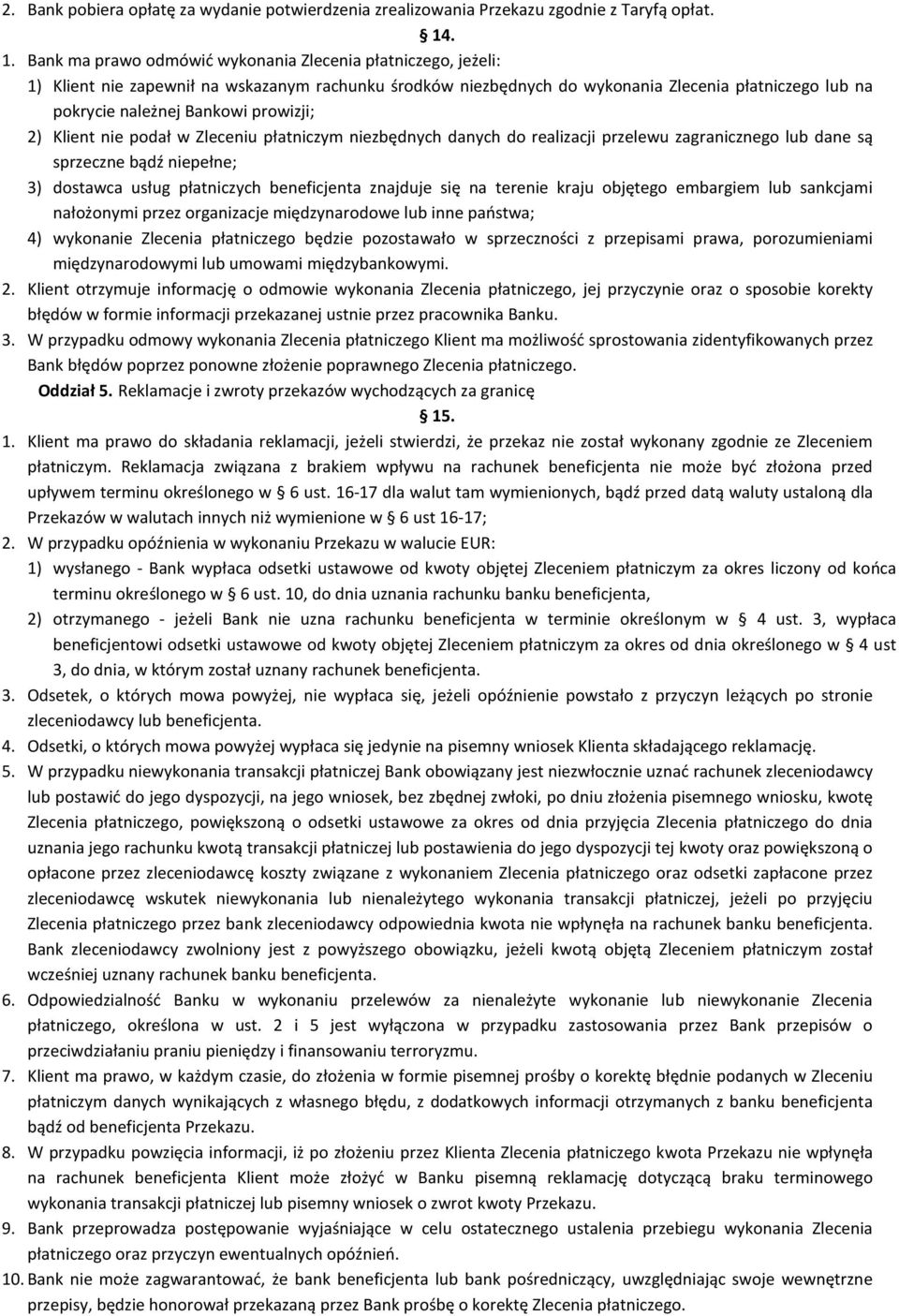 2. Bank pobiera opłatę za wydanie potwierdzenia zrealizowania Przekazu zgodnie z Taryfą opłat.

§ 14.

1. Bank ma prawo odmówić wykonania Zlecenia płatniczego, jeżeli:

1) Klient nie zapewnił na wskazanym rachunku środków niezbędnych do wykonania Zlecenia płatniczego lub na pokrycie należnej Bankowi prowizji;

2) Klient nie podał w Zleceniu płatniczym niezbędnych danych do realizacji przelewu zagranicznego lub dane są sprzeczne bądź niepełne;

3) dostawca usług płatniczych beneficjenta znajduje się na terenie kraju objętego embargiem lub sankcjami nałożonymi przez organizacje międzynarodowe lub inne państwa;

4) wykonanie Zlecenia płatniczego będzie pozostawało w sprzeczności z przepisami prawa, porozumieniami międzynarodowymi lub umowami międzybankowymi.

2. Klient otrzymuje informację o odmowie wykonania Zlecenia płatniczego, jej przyczynie oraz o sposobie korekty błędów w formie informacji przekazanej ustnie przez pracownika Banku.

3. W przypadku odmowy wykonania Zlecenia płatniczego Klient ma możliwość sprostowania zidentyfikowanych przez Bank błędów poprzez ponowne złożenie poprawnego Zlecenia płatniczego.

Oddział 5. Reklamacje i zwroty przekazów wychodzących za granicę

§ 15.

1. Klient ma prawo do składania reklamacji, jeżeli stwierdzi, że przekaz nie został wykonany zgodnie ze Zleceniem płatniczym. Reklamacja związana z brakiem wpływu na rachunek beneficjenta nie może być złożona przed upływem terminu określonego w § 6 ust. 16-17 dla walut tam wymienionych, bądź przed datą waluty ustaloną dla Przekazów w walutach innych niż wymienione w § 6 ust 16-17;

2. W przypadku opóźnienia w wykonaniu Przekazu w walucie EUR:

1) wysłanego - Bank wypłaca odsetki ustawowe od kwoty objętej Zleceniem płatniczym za okres liczony od końca terminu określonego w § 6 ust. 10, do dnia uznania rachunku banku beneficjenta,

2) otrzymanego - jeżeli Bank nie uzna rachunku beneficjenta w terminie określonym w § 4 ust. 3, wypłaca beneficjentowi odsetki ustawowe od kwoty objętej Zleceniem płatniczym za okres od dnia określonego w § 4 ust 3, do dnia, w którym został uznany rachunek beneficjenta.

3. Odsetek, o których mowa powyżej, nie wypłaca się, jeżeli opóźnienie powstało z przyczyn leżących po stronie zleceniodawcy lub beneficjenta.

4. Odsetki, o których mowa powyżej wypłaca się jedynie na pisemny wniosek Klienta składającego reklamację.

5. W przypadku niewykonania transakcji płatniczej Bank obowiązany jest niezwłocznie uznać rachunek zleceniodawcy lub postawić do jego dyspozycji, na jego wniosek, bez zbędnej zwłoki, po dniu złożenia pisemnego wniosku, kwotę Zlecenia płatniczego, powiększoną o odsetki ustawowe za okres od dnia przyjęcia Zlecenia płatniczego do dnia uznania jego rachunku kwotą transakcji płatniczej lub postawienia do jego dyspozycji tej kwoty oraz powiększoną o opłacone przez zleceniodawcę koszty związane z wykonaniem Zlecenia płatniczego oraz odsetki zapłacone przez zleceniodawcę wskutek niewykonania lub nienależytego wykonania transakcji płatniczej, jeżeli po przyjęciu Zlecenia płatniczego przez bank zleceniodawcy odpowiednia kwota nie wpłynęła na rachunek banku beneficjenta. Bank zleceniodawcy zwolniony jest z powyższego obowiązku, jeżeli kwotą objętą Zleceniem płatniczym został wcześniej uznany rachunek banku beneficjenta.

6. Odpowiedzialność Banku w wykonaniu przelewów za nienależyte wykonanie lub niewykonanie Zlecenia płatniczego, określona w ust. 2 i 5 jest wyłączona w przypadku zastosowania przez Bank przepisów o przeciwdziałaniu praniu pieniędzy i finansowaniu terroryzmu.

7. Klient ma prawo, w każdym czasie, do złożenia w formie pisemnej prośby o korektę błędnie podanych w Zleceniu płatniczym danych wynikających z własnego błędu, z dodatkowych informacji otrzymanych z banku beneficjenta bądź od beneficjenta Przekazu.

8. W przypadku powzięcia informacji, iż po złożeniu przez Klienta Zlecenia płatniczego kwota Przekazu nie wpłynęła na rachunek beneficjenta Klient może złożyć w Banku pisemną reklamację dotyczącą braku terminowego wykonania transakcji płatniczej lub pisemny wniosek o zwrot kwoty Przekazu.

9. Bank przeprowadza postępowanie wyjaśniające w celu ostatecznego ustalenia przebiegu wykonania Zlecenia płatniczego oraz przyczyn ewentualnych opóźnień.

10. Bank nie może zagwarantować, że bank beneficjenta lub bank pośredniczący, uwzględniając swoje wewnętrzne przepisy, będzie honorował przekazaną przez Bank prośbę o korektę Zlecenia płatniczego.